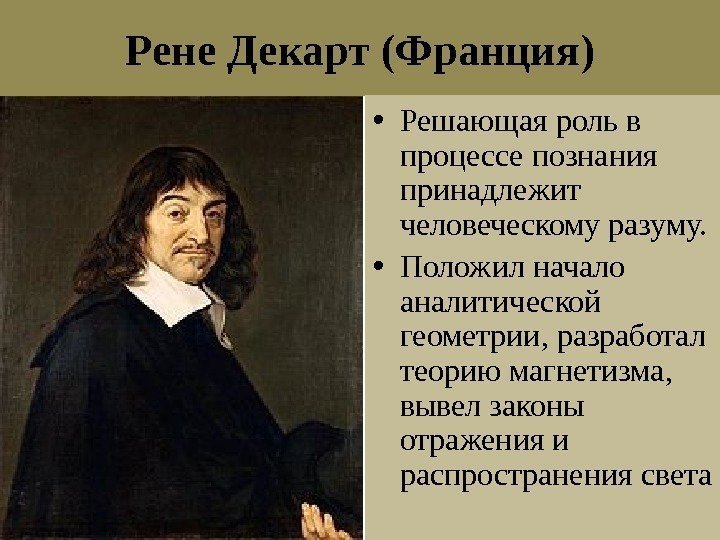 Рене Декарт (Франция)

• Решающая роль в процессе познания принадлежит человеческому разуму.
• Положил начало аналитической геометрии, разработал теорию магнетизма, вывел законы отражения и распространения света